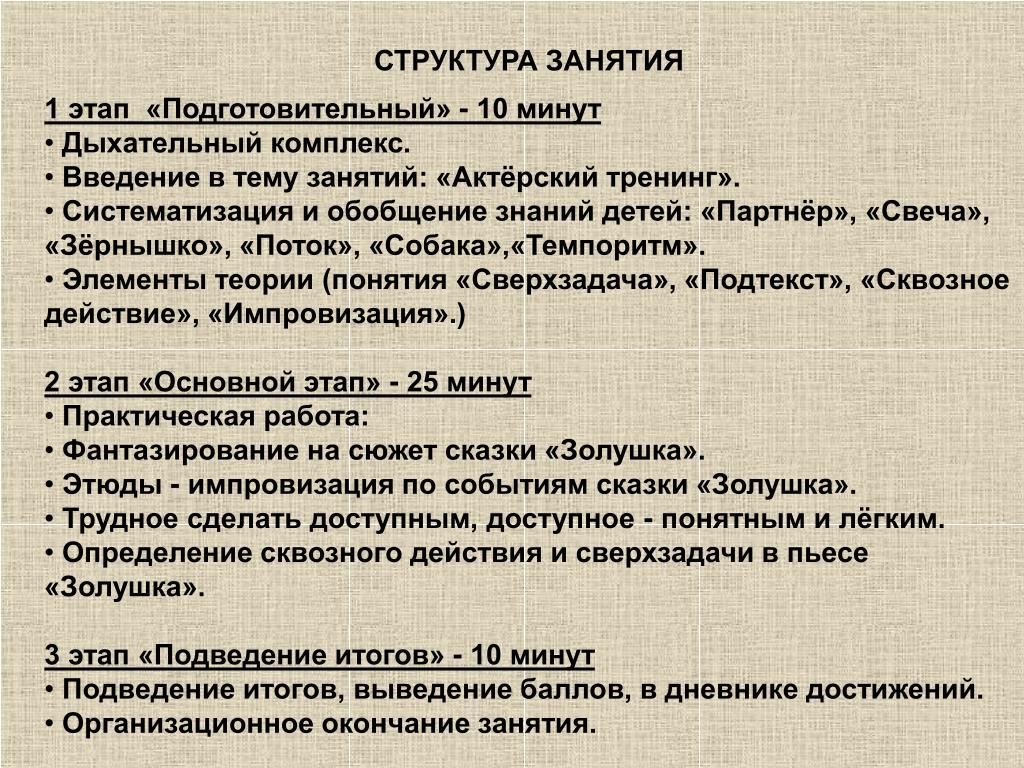 СТРУКТУРА ЗАНЯТИЯ

1 этап «Подготовительный» - 10 минут
• Дыхательный комплекс.
• Введение в тему занятий: «Актёрский тренинг».
• Систематизация и обобщение знаний детей: «Партнёр», «Свеча», «Зёрнышко», «Поток», «Собака»,«Темпоритм».
• Элементы теории (понятия «Сверхзадача», «Подтекст», «Сквозное действие», «Импровизация».)

2 этап «Основной этап» - 25 минут
• Практическая работа:
• Фантазирование на сюжет сказки «Золушка».
• Этюды - импровизация по событиям сказки «Золушка».
• Трудное сделать доступным, доступное - понятным и лёгким.
• Определение сквозного действия и сверхзадачи в пьесе «Золушка».

3 этап «Подведение итогов» - 10 минут
• Подведение итогов, выведение баллов, в дневнике достижений.
• Организационное окончание занятия.